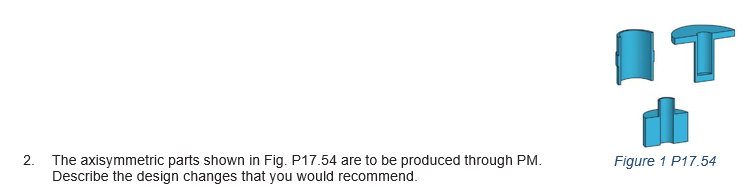 2. The axisymmetric parts shown in Fig. P17.54 are to be produced through PM. Describe the design changes that you would recommend.

Figure 1 P17.54